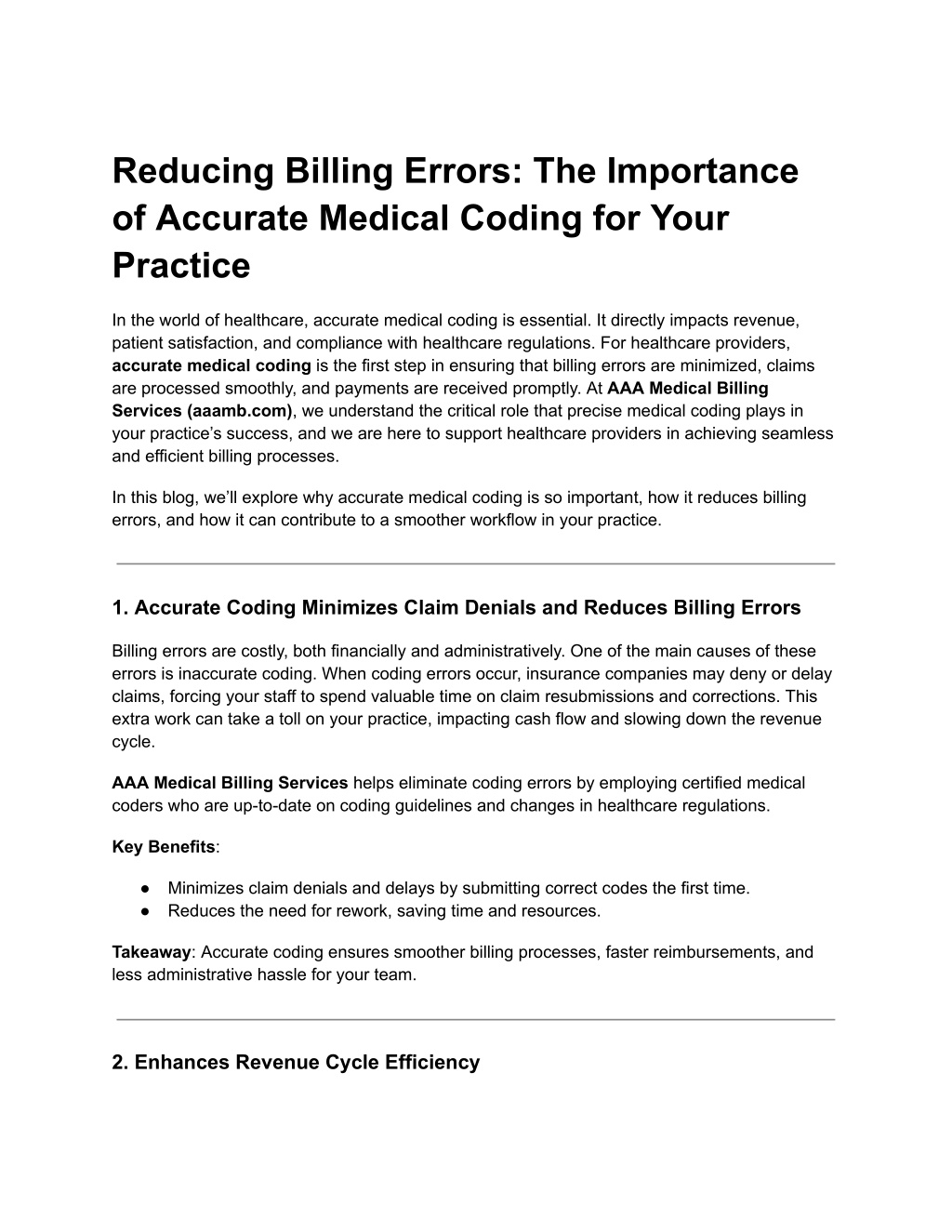 Reducing Billing Errors: The Importance of Accurate Medical Coding for Your Practice

In the world of healthcare, accurate medical coding is essential. It directly impacts revenue, patient satisfaction, and compliance with healthcare regulations. For healthcare providers, accurate medical coding is the first step in ensuring that billing errors are minimized, claims are processed smoothly, and payments are received promptly. At AAA Medical Billing Services (aaamb.com), we understand the critical role that precise medical coding plays in your practice's success, and we are here to support healthcare providers in achieving seamless and efficient billing processes.

In this blog, we'll explore why accurate medical coding is so important, how it reduces billing errors, and how it can contribute to a smoother workflow in your practice.

1. Accurate Coding Minimizes Claim Denials and Reduces Billing Errors

Billing errors are costly, both financially and administratively. One of the main causes of these errors is inaccurate coding. When coding errors occur, insurance companies may deny or delay claims, forcing your staff to spend valuable time on claim resubmissions and corrections. This extra work can take a toll on your practice, impacting cash flow and slowing down the revenue cycle.

AAA Medical Billing Services helps eliminate coding errors by employing certified medical coders who are up-to-date on coding guidelines and changes in healthcare regulations.

Key Benefits:

● Minimizes claim denials and delays by submitting correct codes the first time.
● Reduces the need for rework, saving time and resources.

Takeaway: Accurate coding ensures smoother billing processes, faster reimbursements, and less administrative hassle for your team.

2. Enhances Revenue Cycle Efficiency